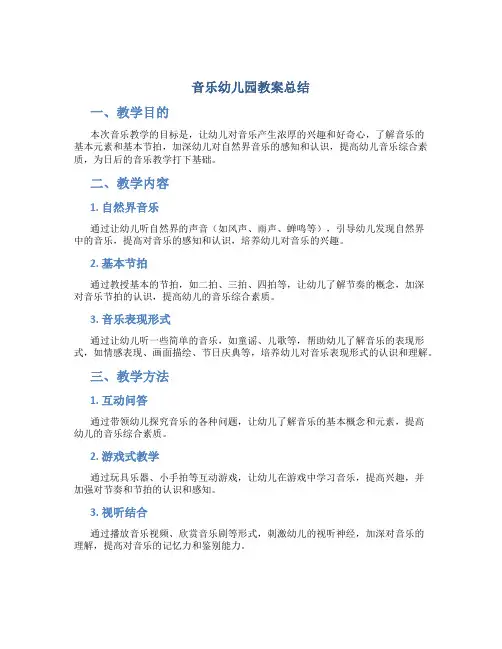 音乐幼儿园教案总结

一、教学目的

本次音乐教学的目标是，让幼儿对音乐产生浓厚的兴趣和好奇心，了解音乐的基本元素和基本节拍，加深幼儿对自然界音乐的感知和认识，提高幼儿音乐综合素质，为日后的音乐教学打下基础。

二、教学内容

1. 自然界音乐

通过让幼儿听自然界的声音（如风声、雨声、蝉鸣等），引导幼儿发现自然界中的音乐，提高对音乐的感知和认识，培养幼儿对音乐的兴趣。

2. 基本节拍

通过教授基本的节拍，如二拍、三拍、四拍等，让幼儿了解节奏的概念，加深对音乐节拍的认识，提高幼儿的音乐综合素质。

3. 音乐表现形式

通过让幼儿听一些简单的音乐，如童谣、儿歌等，帮助幼儿了解音乐的表现形式，如情感表现、画面描绘、节日庆典等，培养幼儿对音乐表现形式的认识和理解。

三、教学方法

1. 互动问答

通过带领幼儿探究音乐的各种问题，让幼儿了解音乐的基本概念和元素，提高幼儿的音乐综合素质。

2. 游戏式教学

通过玩具乐器、小手拍等互动游戏，让幼儿在游戏中学习音乐，提高兴趣，并加强对节奏和节拍的认识和感知。

3. 视听结合

通过播放音乐视频、欣赏音乐剧等形式，刺激幼儿的视听神经，加深对音乐的理解，提高对音乐的记忆力和鉴别能力。